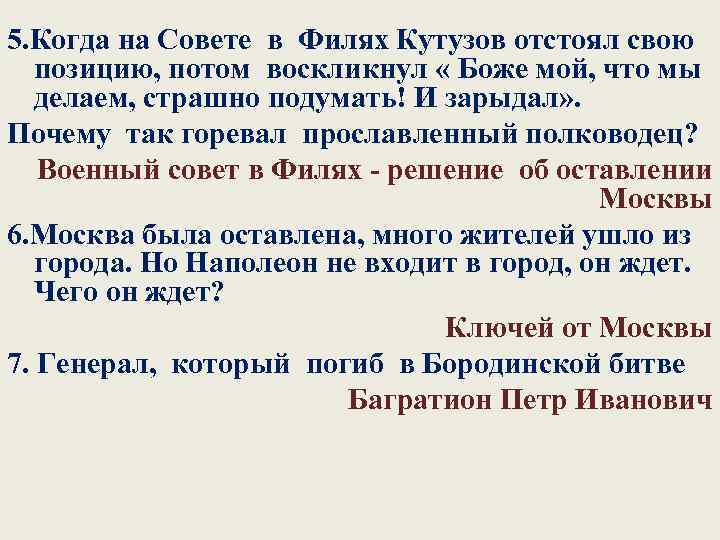 5.Когда на Совете в Филях Кутузов отстоял свою позицию, потом воскликнул « Боже мой, что мы делаем, страшно подумать! И зарыдал».

Почему так горевал прославленный полководец?

Военный совет в Филях - решение об оставлении Москвы

6.Москва была оставлена, много жителей ушло из города. Но Наполеон не входит в город, он ждет. Чего он ждет?

Ключей от Москвы

7. Генерал, который погиб в Бородинской битве

Багратион Петр Иванович